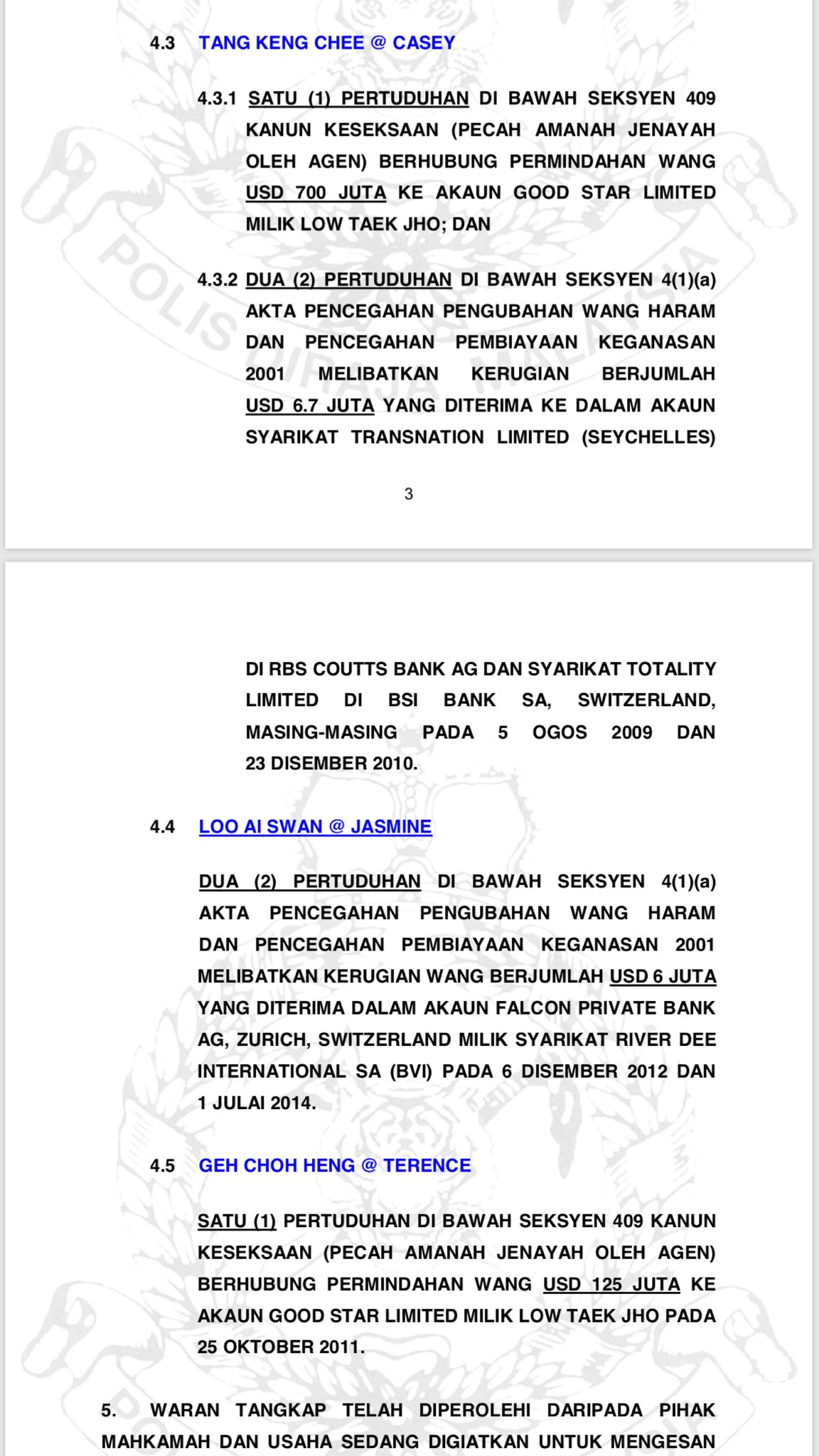 4.3 TANG KENG CHEE @ CASEY

4.3.1 SATU (1) PERTUDUHAN DI BAWAH SEKSYEN 409 KANUN KESEKSAAN (PECAH AMANAH JENAYAH OLEH AGEN) BERHUBUNG PERMINDAHAN WANG USD 700 JUTA KE AKAUN GOOD STAR LIMITED MILIK LOW TAEK JHO; DAN

4.3.2 DUA (2) PERTUDUHAN DI BAWAH SEKSYEN 4(1)(a) AKTA PENCEGAHAN PENGUBAHAN WANG HARAM DAN PENCEGAHAN PEMBIAYAAN KEGANASAN 2001 MELIBATKAN KERUGIAN BERJUMLAH USD 6.7 JUTA YANG DITERIMA KE DALAM AKAUN SYARIKAT TRANSNATION LIMITED (SEYCHELLES)

3

DI RBS COUTTS BANK AG DAN SYARIKAT TOTALITY LIMITED DI BSI BANK SA, SWITZERLAND, MASING-MASING PADA 5 OGOS 2009 DAN 23 DISEMBER 2010.

4.4 LOO AI SWAN @ JASMINE

DUA (2) PERTUDUHAN DI BAWAH SEKSYEN 4(1)(a) AKTA PENCEGAHAN PENGUBAHAN WANG HARAM DAN PENCEGAHAN PEMBIAYAAN KEGANASAN 2001 MELIBATKAN KERUGIAN WANG BERJUMLAH USD 6 JUTA YANG DITERIMA DALAM AKAUN FALCON PRIVATE BANK AG, ZURICH, SWITZERLAND MILIK SYARIKAT RIVER DEE INTERNATIONAL SA (BVI) PADA 6 DISEMBER 2012 DAN 1 JULAI 2014.

4.5 GEH CHOH HENG @ TERENCE

SATU (1) PERTUDUHAN DI BAWAH SEKSYEN 409 KANUN KESEKSAAN (PECAH AMANAH JENAYAH OLEH AGEN) BERHUBUNG PERMINDAHAN WANG USD 125 JUTA KE AKAUN GOOD STAR LIMITED MILIK LOW TAEK JHO PADA 25 OKTOBER 2011.

5. WARAN TANGKAP TELAH DIPEROLEHI DARIPADA PIHAK MAHKAMAH DAN USAHA SEDANG DIGIATKAN UNTUK MENGESAN